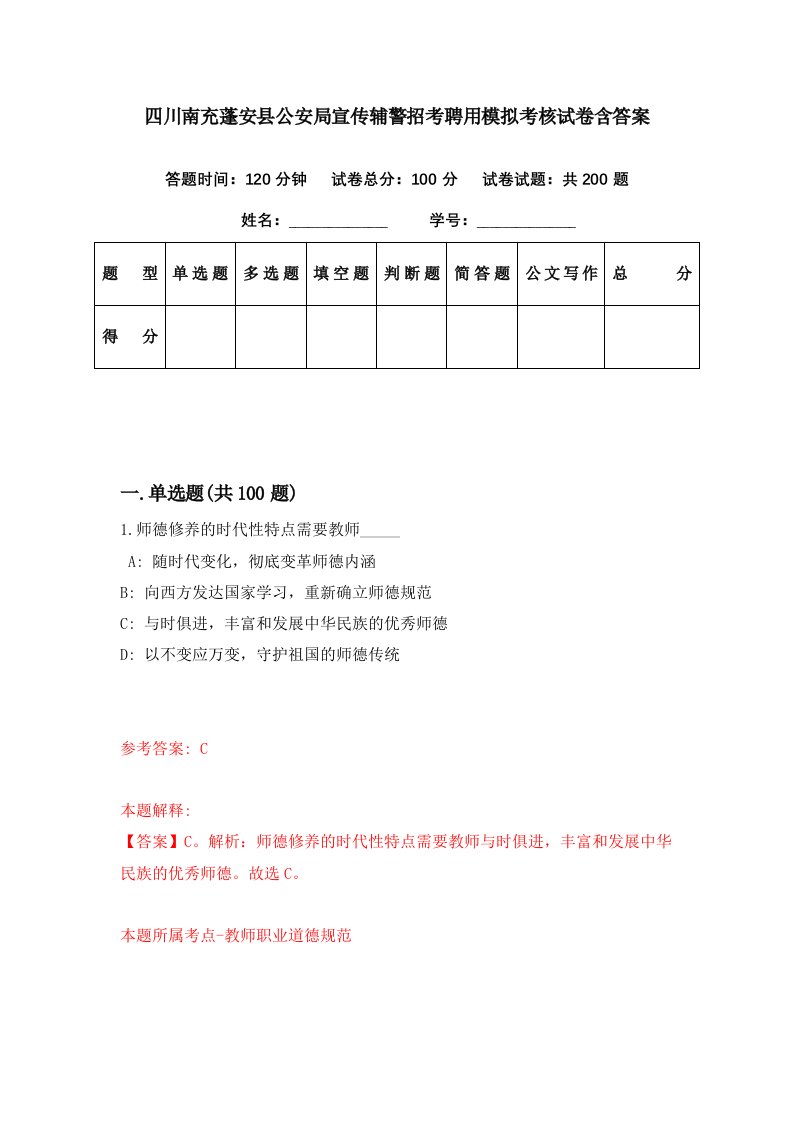 四川南充蓬安县公安局宣传辅警招考聘用模拟考核试卷含答案

答题时间：120 分钟　试卷总分：100 分　试卷试题：共 200 题

姓名：____________　学号：____________

| 题 型 | 单选题 | 多选题 | 填空题 | 判断题 | 简答题 | 公文写作 | 总 分 |
|---|---|---|---|---|---|---|---|
| 得 分 | | | | | | | |

一.单选题(共 100 题)

1.师德修养的时代性特点需要教师_____

A: 随时代变化，彻底变革师德内涵

B: 向西方发达国家学习，重新确立师德规范

C: 与时俱进，丰富和发展中华民族的优秀师德

D: 以不变应万变，守护祖国的师德传统

参考答案: C

本题解释:

【答案】C。解析：师德修养的时代性特点需要教师与时俱进，丰富和发展中华民族的优秀师德。故选 C。

本题所属考点-教师职业道德规范